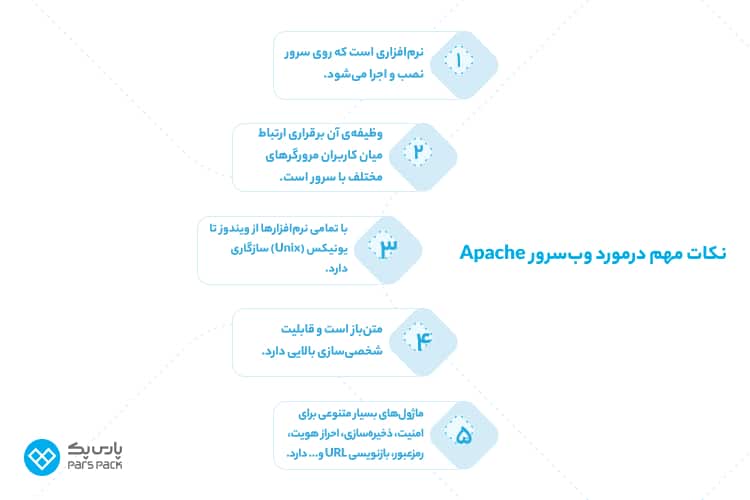 نکات مهم درمورد وب‌سرور Apache

۱
نرم‌افزاری است که روی سرور نصب و اجرا می‌شود.

۲
وظیفه‌ی آن برقراری ارتباط میان کاربران مرورگرهای مختلف با سرور است.

۳
با تمامی نرم‌افزارها از ویندوز تا یونیکس (Unix) سازگاری دارد.

۴
متن‌باز است و قابلیت شخصی‌سازی بالایی دارد.

۵
ماژول‌های بسیار متنوعی برای امنیت، ذخیره‌سازی، احراز هویت، رمزعبور، بازنویسی URL و... دارد.

پارس پک
PARS PACK